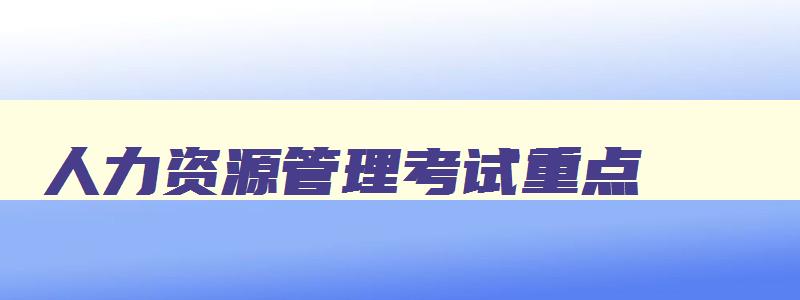 人力资源管理考试重点